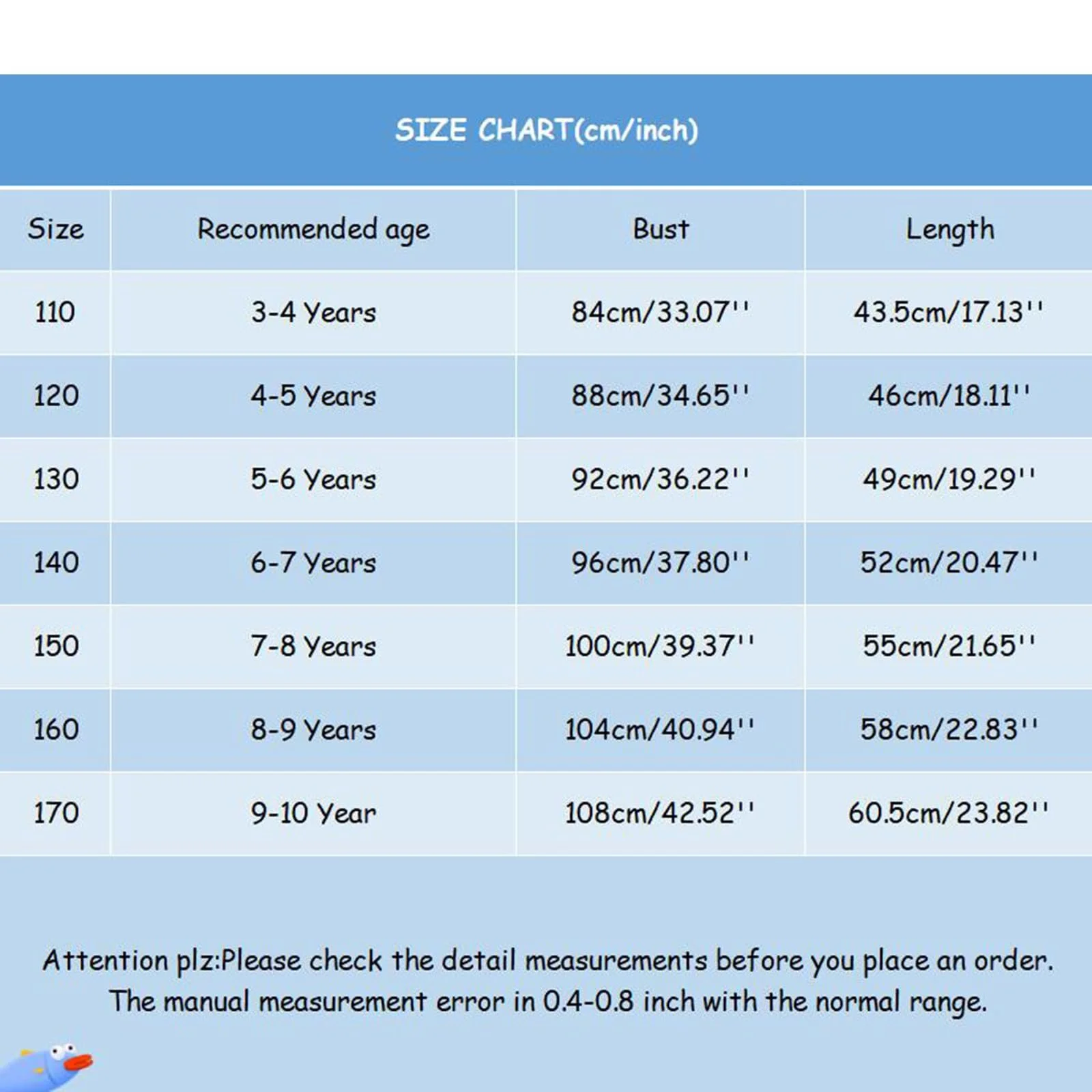 SIZE CHART(cm/inch)

| Size | Recommended age | Bust | Length |
|---|---|---|---|
| 110 | 3-4 Years | 84cm/33.07'' | 43.5cm/17.13'' |
| 120 | 4-5 Years | 88cm/34.65'' | 46cm/18.11'' |
| 130 | 5-6 Years | 92cm/36.22'' | 49cm/19.29'' |
| 140 | 6-7 Years | 96cm/37.80'' | 52cm/20.47'' |
| 150 | 7-8 Years | 100cm/39.37'' | 55cm/21.65'' |
| 160 | 8-9 Years | 104cm/40.94'' | 58cm/22.83'' |
| 170 | 9-10 Year | 108cm/42.52'' | 60.5cm/23.82'' |

Attention plz:Please check the detail measurements before you place an order. The manual measurement error in 0.4-0.8 inch with the normal range.